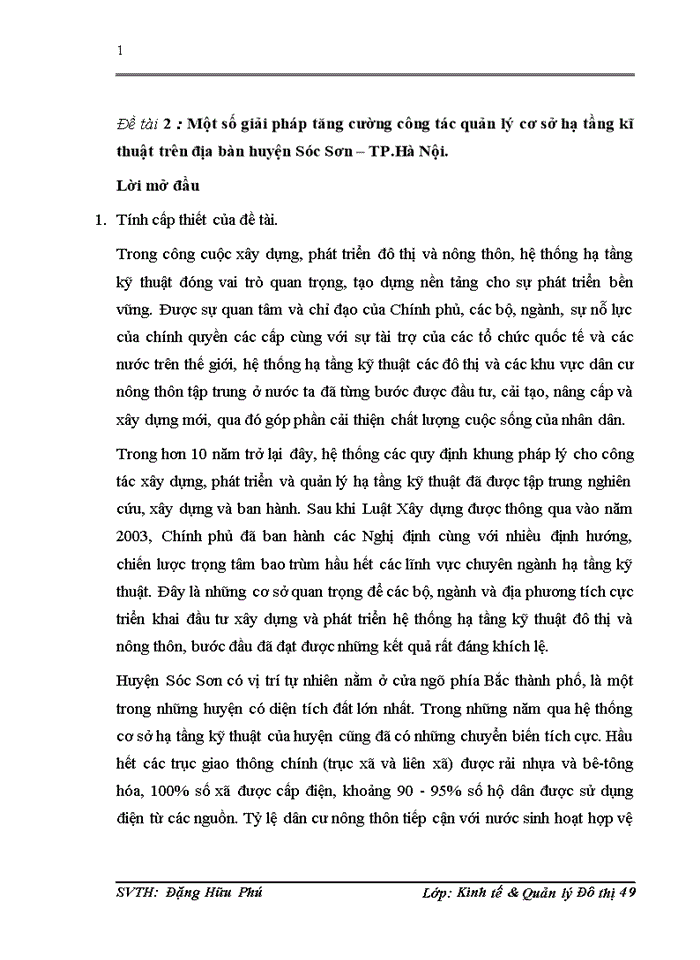 1

Đề tài 2 : Một số giải pháp tăng cường công tác quản lý cơ sở hạ tầng kĩ thuật trên địa bàn huyện Sóc Sơn – TP.Hà Nội.

Lời mở đầu

1. Tính cấp thiết của đề tài.

Trong công cuộc xây dựng, phát triển đô thị và nông thôn, hệ thống hạ tầng kỹ thuật đóng vai trò quan trọng, tạo dựng nền tảng cho sự phát triển bền vững. Được sự quan tâm và chỉ đạo của Chính phủ, các bộ, ngành, sự nỗ lực của chính quyền các cấp cùng với sự tài trợ của các tổ chức quốc tế và các nước trên thế giới, hệ thống hạ tầng kỹ thuật các đô thị và các khu vực dân cư nông thôn tập trung ở nước ta đã từng bước được đầu tư, cải tạo, nâng cấp và xây dựng mới, qua đó góp phần cải thiện chất lượng cuộc sống của nhân dân.

Trong hơn 10 năm trở lại đây, hệ thống các quy định khung pháp lý cho công tác xây dựng, phát triển và quản lý hạ tầng kỹ thuật đã được tập trung nghiên cứu, xây dựng và ban hành. Sau khi Luật Xây dựng được thông qua vào năm 2003, Chính phủ đã ban hành các Nghị định cùng với nhiều định hướng, chiến lược trọng tâm bao trùm hầu hết các lĩnh vực chuyên ngành hạ tầng kỹ thuật. Đây là những cơ sở quan trọng để các bộ, ngành và địa phương tích cực triển khai đầu tư xây dựng và phát triển hệ thống hạ tầng kỹ thuật đô thị và nông thôn, bước đầu đã đạt được những kết quả rất đáng khích lệ.

Huyện Sóc Sơn có vị trí tự nhiên nằm ở cửa ngõ phía Bắc thành phố, là một trong những huyện có diện tích đất lớn nhất. Trong những năm qua hệ thống cơ sở hạ tầng kỹ thuật của huyện cũng đã có những chuyển biến tích cực. Hầu hết các trục giao thông chính (trục xã và liên xã) được rải nhựa và bê-tông hóa, 100% số xã được cấp điện, khoảng 90 - 95% số hộ dân được sử dụng điện từ các nguồn. Tỷ lệ dân cư nông thôn tiếp cận với nước sinh hoạt hợp vệ

SVTH: Đặng Hữu Phú    Lớp: Kinh tế & Quản lý Đô thị 49